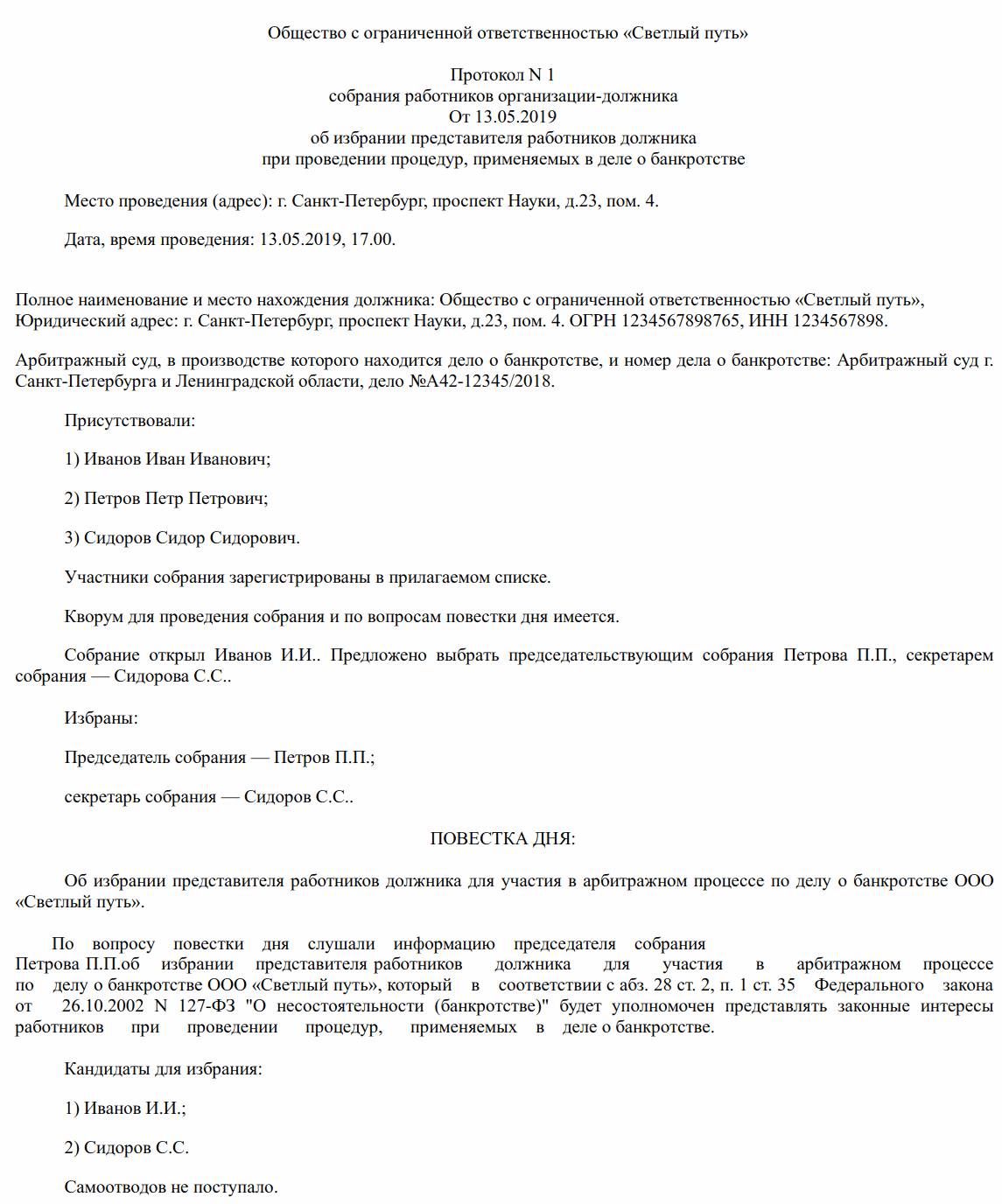 Общество с ограниченной ответственностью «Светлый путь»

Протокол N 1
собрания работников организации-должника
От 13.05.2019
об избрании представителя работников должника
при проведении процедур, применяемых в деле о банкротстве

Место проведения (адрес): г. Санкт-Петербург, проспект Науки, д.23, пом. 4.

Дата, время проведения: 13.05.2019, 17.00.

Полное наименование и место нахождения должника: Общество с ограниченной ответственностью «Светлый путь», Юридический адрес: г. Санкт-Петербург, проспект Науки, д.23, пом. 4. ОГРН 1234567898765, ИНН 1234567898.

Арбитражный суд, в производстве которого находится дело о банкротстве, и номер дела о банкротстве: Арбитражный суд г. Санкт-Петербурга и Ленинградской области, дело №А42-12345/2018.

Присутствовали:

1) Иванов Иван Иванович;

2) Петров Петр Петрович;

3) Сидоров Сидор Сидорович.

Участники собрания зарегистрированы в прилагаемом списке.

Кворум для проведения собрания и по вопросам повестки дня имеется.

Собрание открыл Иванов И.И.. Предложено выбрать председательствующим собрания Петрова П.П., секретарем собрания — Сидорова С.С..

Избраны:

Председатель собрания — Петров П.П.;

секретарь собрания — Сидоров С.С..

ПОВЕСТКА ДНЯ:

Об избрании представителя работников должника для участия в арбитражном процессе по делу о банкротстве ООО «Светлый путь».

По вопросу повестки дня слушали информацию председателя собрания Петрова П.П.об избрании представителя работников должника для участия в арбитражном процессе по делу о банкротстве ООО «Светлый путь», который в соответствии с абз. 28 ст. 2, п. 1 ст. 35 Федерального закона от 26.10.2002 N 127-ФЗ "О несостоятельности (банкротстве)" будет уполномочен представлять законные интересы работников при проведении процедур, применяемых в деле о банкротстве.

Кандидаты для избрания:

1) Иванов И.И.;

2) Сидоров С.С.

Самоотводов не поступало.